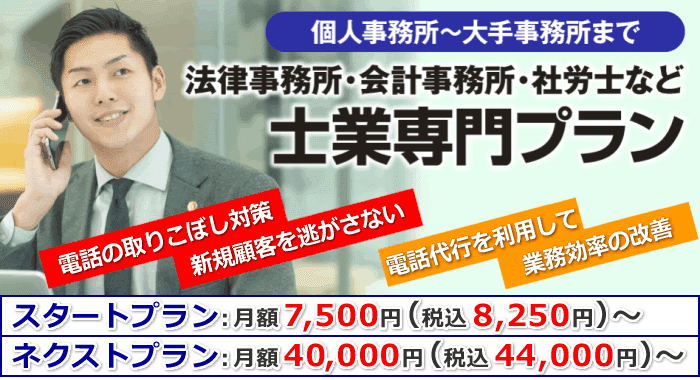 個人事務所～大手事務所まで

法律事務所・会計事務所・社労士など

士業専門プラン

電話の取りこぼし対策
新規顧客を逃がさない

電話代行を利用して
業務効率の改善

スタートプラン：月額 7,500円（税込 8,250円）～

ネクストプラン：月額 40,000円（税込 44,000円）～